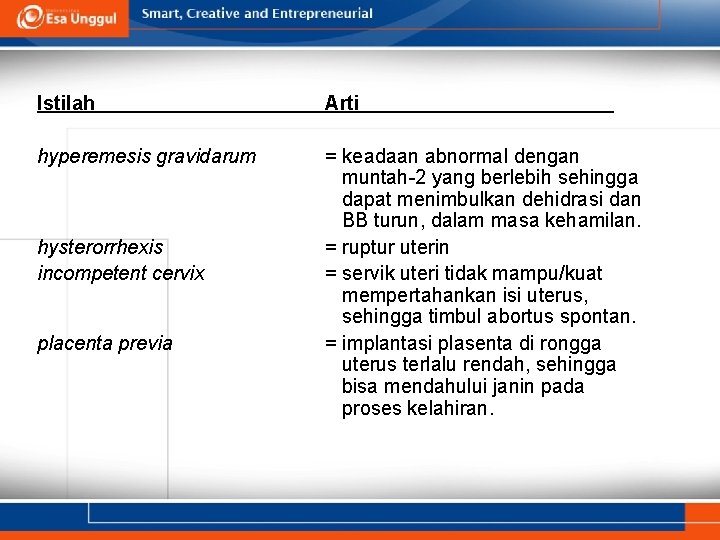 Esa Unggul

Smart, Creative and Entrepreneurial

| Istilah | Arti |
|---|---|
| hyperemesis gravidarum | = keadaan abnormal dengan muntah-2 yang berlebih sehingga dapat menimbulkan dehidrasi dan BB turun, dalam masa kehamilan. |
| hysterorrhexis | = ruptur uterin |
| incompetent cervix | = servik uteri tidak mampu/kuat mempertahankan isi uterus, sehingga timbul abortus spontan. |
| placenta previa | = implantasi plasenta di rongga uterus terlalu rendah, sehingga bisa mendahului janin pada proses kelahiran. |